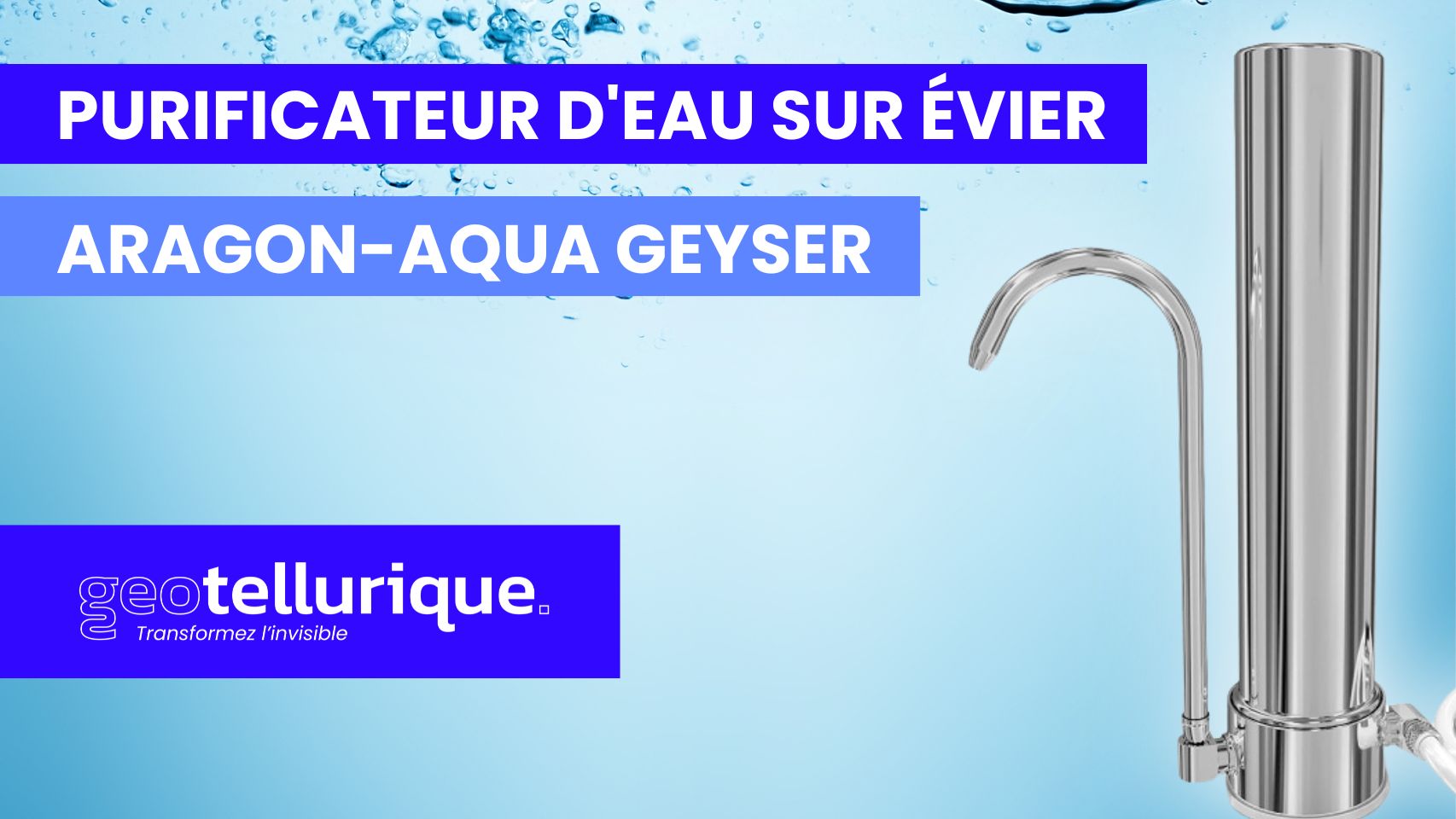 PURIFICATEUR D'EAU SUR ÉVIER

ARAGON-AQUA GEYSER

geotellurique.
Transformez l'invisible